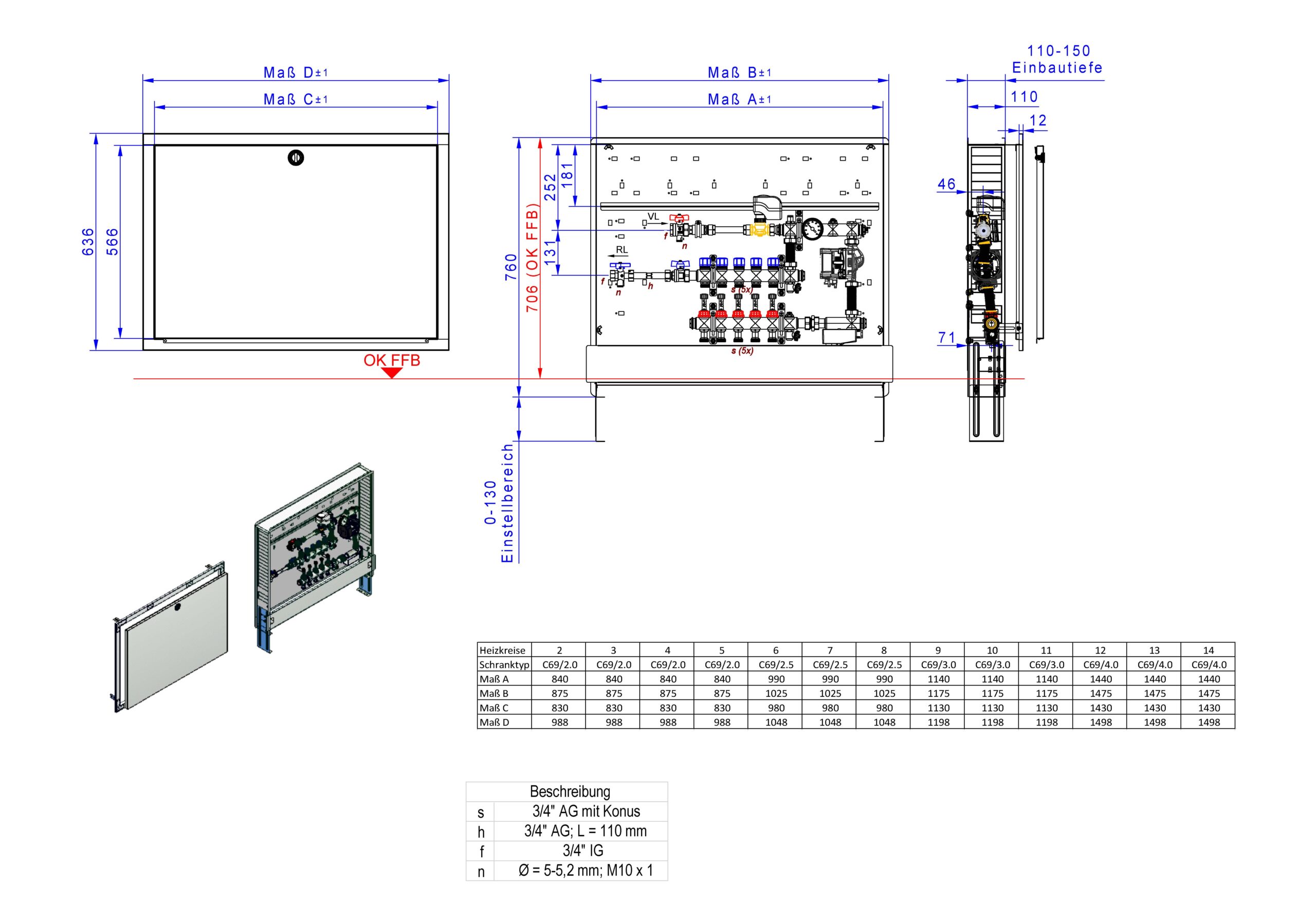 Maß D±1
Maß C±1
636
566
OK FFB
Maß B±1
Maß A±1
760
706 (OK FFB)
252
181
131
VL
RL
f
n
f
n
h
s (5x)
s (5x)
0-130
Einstellbereich
110-150
Einbautiefe
110
12
46
71

| Heizkreise | 2 | 3 | 4 | 5 | 6 | 7 | 8 | 9 | 10 | 11 | 12 | 13 | 14 |
|---|---|---|---|---|---|---|---|---|---|---|---|---|---|
| Schranktyp | C69/2.0 | C69/2.0 | C69/2.0 | C69/2.0 | C69/2.5 | C69/2.5 | C69/2.5 | C69/3.0 | C69/3.0 | C69/3.0 | C69/4.0 | C69/4.0 | C69/4.0 |
| Maß A | 840 | 840 | 840 | 840 | 990 | 990 | 990 | 1140 | 1140 | 1140 | 1440 | 1440 | 1440 |
| Maß B | 875 | 875 | 875 | 875 | 1025 | 1025 | 1025 | 1175 | 1175 | 1175 | 1475 | 1475 | 1475 |
| Maß C | 830 | 830 | 830 | 830 | 980 | 980 | 980 | 1130 | 1130 | 1130 | 1430 | 1430 | 1430 |
| Maß D | 988 | 988 | 988 | 988 | 1048 | 1048 | 1048 | 1198 | 1198 | 1198 | 1498 | 1498 | 1498 |

| | Beschreibung |
|---|---|
| s | 3/4" AG mit Konus |
| h | 3/4" AG; L = 110 mm |
| f | 3/4" IG |
| n | Ø = 5-5,2 mm; M10 x 1 |